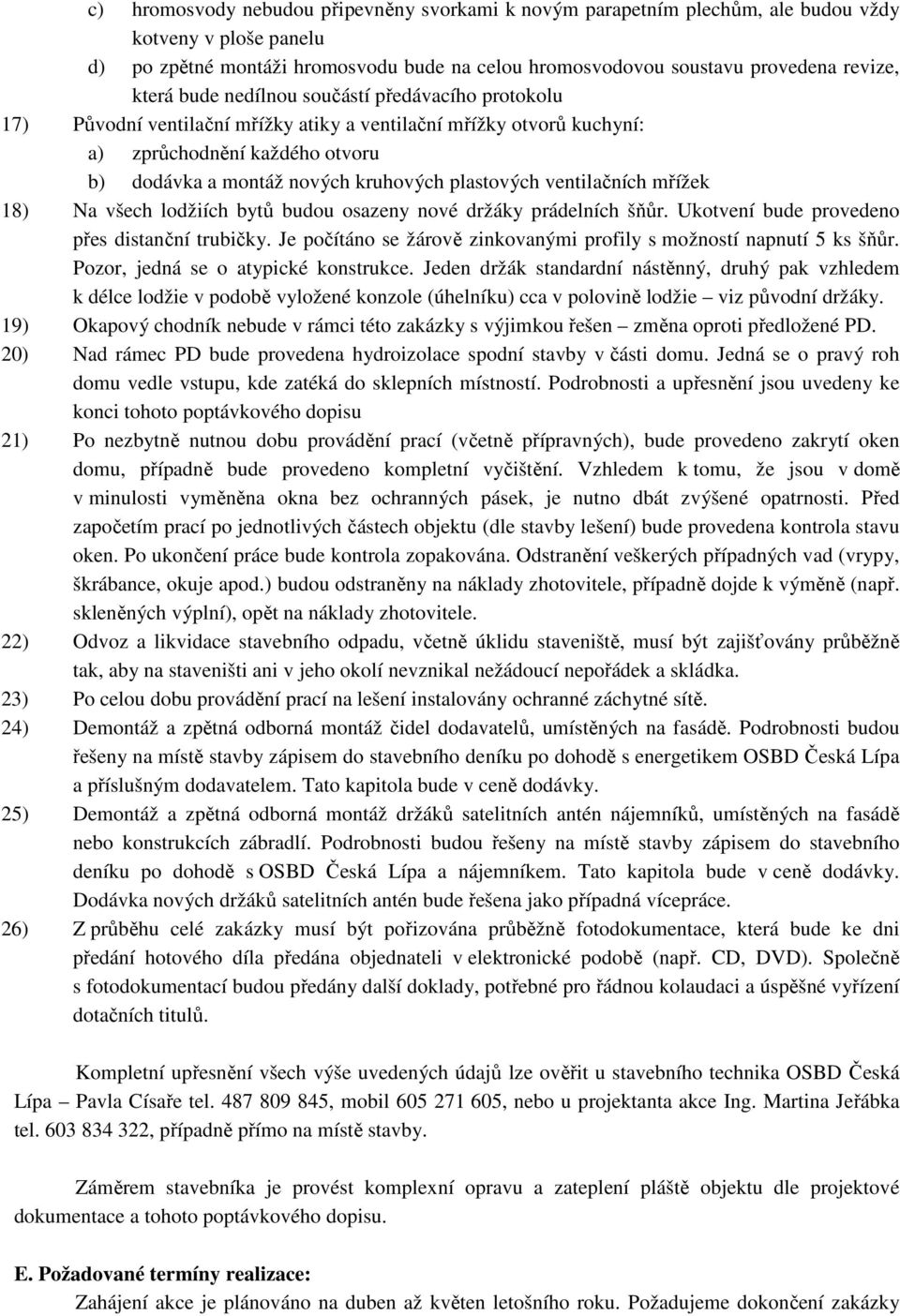 c) hromosvody nebudou připevněny svorkami k novým parapetním plechům, ale budou vždy kotveny v ploše panelu

d) po zpětné montáži hromosvodu bude na celou hromosvodovou soustavu provedena revize, která bude nedílnou součástí předávacího protokolu

17) Původní ventilační mřížky atiky a ventilační mřížky otvorů kuchyní:

a) zprůchodnění každého otvoru

b) dodávka a montáž nových kruhových plastových ventilačních mřížek

18) Na všech lodžiích bytů budou osazeny nové držáky prádelních šňůr. Ukotvení bude provedeno přes distanční trubičky. Je počítáno se žárově zinkovanými profily s možností napnutí 5 ks šňůr. Pozor, jedná se o atypické konstrukce. Jeden držák standardní nástěnný, druhý pak vzhledem k délce lodžie v podobě vyložené konzole (úhelníku) cca v polovině lodžie – viz původní držáky.

19) Okapový chodník nebude v rámci této zakázky s výjimkou řešen – změna oproti předložené PD.

20) Nad rámec PD bude provedena hydroizolace spodní stavby v části domu. Jedná se o pravý roh domu vedle vstupu, kde zatéká do sklepních místností. Podrobnosti a upřesnění jsou uvedeny ke konci tohoto poptávkového dopisu

21) Po nezbytně nutnou dobu provádění prací (včetně přípravných), bude provedeno zakrytí oken domu, případně bude provedeno kompletní vyčištění. Vzhledem k tomu, že jsou v domě v minulosti vyměněna okna bez ochranných pásek, je nutno dbát zvýšené opatrnosti. Před započetím prací po jednotlivých částech objektu (dle stavby lešení) bude provedena kontrola stavu oken. Po ukončení práce bude kontrola zopakována. Odstranění veškerých případných vad (vrypy, škrábance, okuje apod.) budou odstraněny na náklady zhotovitele, případně dojde k výměně (např. skleněných výplní), opět na náklady zhotovitele.

22) Odvoz a likvidace stavebního odpadu, včetně úklidu staveniště, musí být zajišťovány průběžně tak, aby na staveništi ani v jeho okolí nevznikal nežádoucí nepořádek a skládka.

23) Po celou dobu provádění prací na lešení instalovány ochranné záchytné sítě.

24) Demontáž a zpětná odborná montáž čidel dodavatelů, umístěných na fasádě. Podrobnosti budou řešeny na místě stavby zápisem do stavebního deníku po dohodě s energetikem OSBD Česká Lípa a příslušným dodavatelem. Tato kapitola bude v ceně dodávky.

25) Demontáž a zpětná odborná montáž držáků satelitních antén nájemníků, umístěných na fasádě nebo konstrukcích zábradlí. Podrobnosti budou řešeny na místě stavby zápisem do stavebního deníku po dohodě s OSBD Česká Lípa a nájemníkem. Tato kapitola bude v ceně dodávky. Dodávka nových držáků satelitních antén bude řešena jako případná vícepráce.

26) Z průběhu celé zakázky musí být pořizována průběžně fotodokumentace, která bude ke dni předání hotového díla předána objednateli v elektronické podobě (např. CD, DVD). Společně s fotodokumentací budou předány další doklady, potřebné pro řádnou kolaudaci a úspěšné vyřízení dotačních titulů.

Kompletní upřesnění všech výše uvedených údajů lze ověřit u stavebního technika OSBD Česká Lípa – Pavla Císaře tel. 487 809 845, mobil 605 271 605, nebo u projektanta akce Ing. Martina Jeřábka tel. 603 834 322, případně přímo na místě stavby.

Záměrem stavebníka je provést komplexní opravu a zateplení pláště objektu dle projektové dokumentace a tohoto poptávkového dopisu.

E. Požadované termíny realizace:

Zahájení akce je plánováno na duben až květen letošního roku. Požadujeme dokončení zakázky